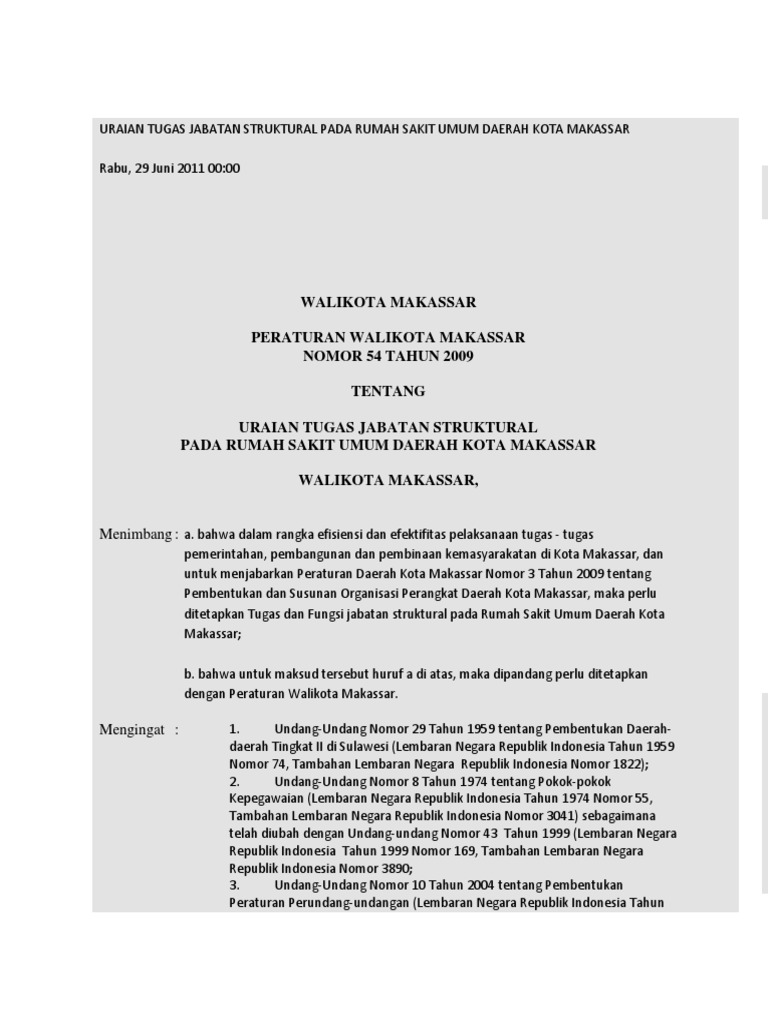 URAIAN TUGAS JABATAN STRUKTURAL PADA RUMAH SAKIT UMUM DAERAH KOTA MAKASSAR

Rabu, 29 Juni 2011 00:00

WALIKOTA MAKASSAR

PERATURAN WALIKOTA MAKASSAR
NOMOR 54 TAHUN 2009

TENTANG

URAIAN TUGAS JABATAN STRUKTURAL
PADA RUMAH SAKIT UMUM DAERAH KOTA MAKASSAR

WALIKOTA MAKASSAR,

Menimbang : a. bahwa dalam rangka efisiensi dan efektifitas pelaksanaan tugas - tugas pemerintahan, pembangunan dan pembinaan kemasyarakatan di Kota Makassar, dan untuk menjabarkan Peraturan Daerah Kota Makassar Nomor 3 Tahun 2009 tentang Pembentukan dan Susunan Organisasi Perangkat Daerah Kota Makassar, maka perlu ditetapkan Tugas dan Fungsi jabatan struktural pada Rumah Sakit Umum Daerah Kota Makassar;

b. bahwa untuk maksud tersebut huruf a di atas, maka dipandang perlu ditetapkan dengan Peraturan Walikota Makassar.

Mengingat : 1. Undang-Undang Nomor 29 Tahun 1959 tentang Pembentukan Daerah-daerah Tingkat II di Sulawesi (Lembaran Negara Republik Indonesia Tahun 1959 Nomor 74, Tambahan Lembaran Negara Republik Indonesia Nomor 1822);
2. Undang-Undang Nomor 8 Tahun 1974 tentang Pokok-pokok Kepegawaian (Lembaran Negara Republik Indonesia Tahun 1974 Nomor 55, Tambahan Lembaran Negara Republik Indonesia Nomor 3041) sebagaimana telah diubah dengan Undang-undang Nomor 43 Tahun 1999 (Lembaran Negara Republik Indonesia Tahun 1999 Nomor 169, Tambahan Lembaran Negara Republik Indonesia Nomor 3890;
3. Undang-Undang Nomor 10 Tahun 2004 tentang Pembentukan Peraturan Perundang-undangan (Lembaran Negara Republik Indonesia Tahun